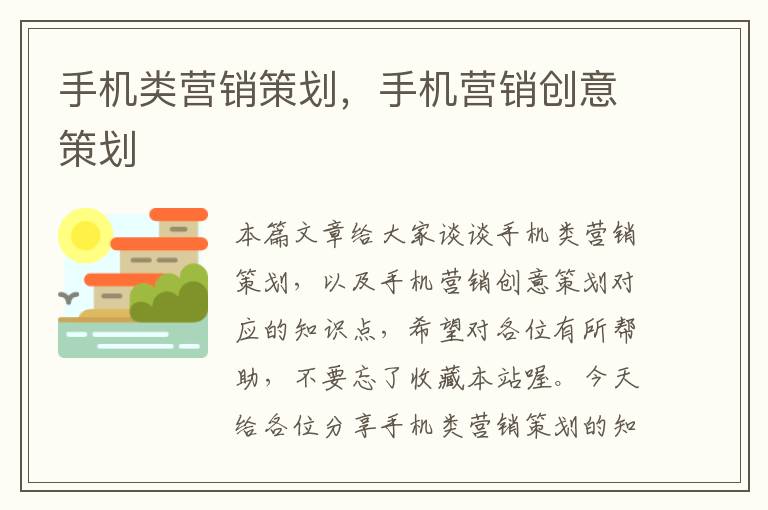 手机类营销策划，手机营销创意策划

本篇文章给大家谈谈手机类营销策划，以及手机营销创意策划对应的知识点，希望对各位有所帮助，不要忘了收藏本站喔。今天给各位分享手机类营销策划的知